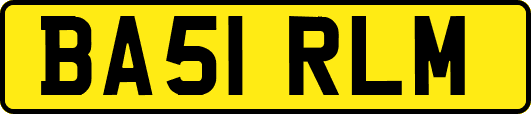 BA51 RLM